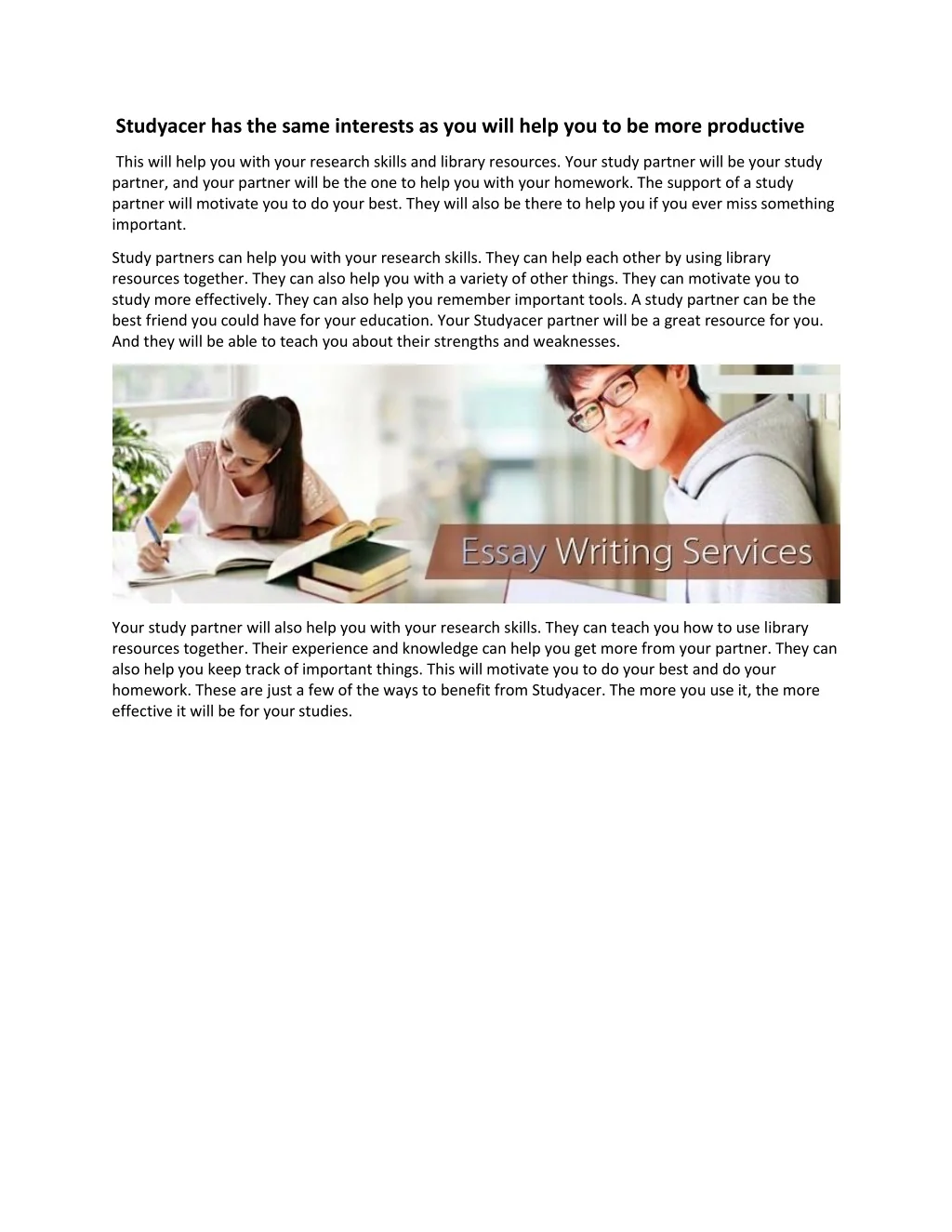 Studyacer has the same interests as you will help you to be more productive

This will help you with your research skills and library resources. Your study partner will be your study partner, and your partner will be the one to help you with your homework. The support of a study partner will motivate you to do your best. They will also be there to help you if you ever miss something important.

Study partners can help you with your research skills. They can help each other by using library resources together. They can also help you with a variety of other things. They can motivate you to study more effectively. They can also help you remember important tools. A study partner can be the best friend you could have for your education. Your Studyacer partner will be a great resource for you. And they will be able to teach you about their strengths and weaknesses.

Essay Writing Services

Your study partner will also help you with your research skills. They can teach you how to use library resources together. Their experience and knowledge can help you get more from your partner. They can also help you keep track of important things. This will motivate you to do your best and do your homework. These are just a few of the ways to benefit from Studyacer. The more you use it, the more effective it will be for your studies.